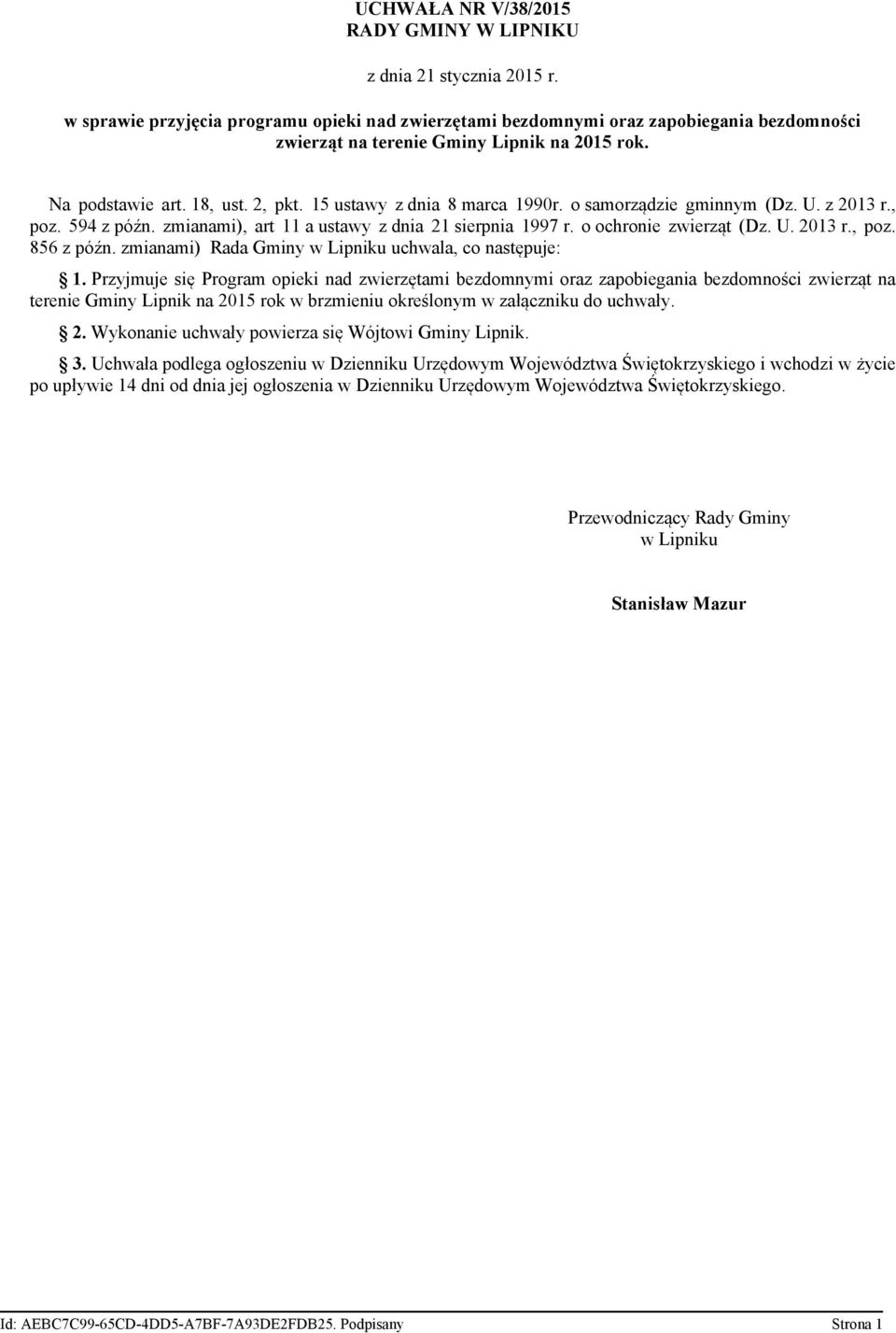 UCHWAŁA NR V/38/2015
RADY GMINY W LIPNIKU

z dnia 21 stycznia 2015 r.

w sprawie przyjęcia programu opieki nad zwierzętami bezdomnymi oraz zapobiegania bezdomności zwierząt na terenie Gminy Lipnik na 2015 rok.

Na podstawie art. 18, ust. 2, pkt. 15 ustawy z dnia 8 marca 1990r. o samorządzie gminnym (Dz. U. z 2013 r., poz. 594 z późn. zmianami), art 11 a ustawy z dnia 21 sierpnia 1997 r. o ochronie zwierząt (Dz. U. 2013 r., poz. 856 z późn. zmianami) Rada Gminy w Lipniku uchwala, co następuje:

§ 1. Przyjmuje się Program opieki nad zwierzętami bezdomnymi oraz zapobiegania bezdomności zwierząt na terenie Gminy Lipnik na 2015 rok w brzmieniu określonym w załączniku do uchwały.

§ 2. Wykonanie uchwały powierza się Wójtowi Gminy Lipnik.

§ 3. Uchwała podlega ogłoszeniu w Dzienniku Urzędowym Województwa Świętokrzyskiego i wchodzi w życie po upływie 14 dni od dnia jej ogłoszenia w Dzienniku Urzędowym Województwa Świętokrzyskiego.

Przewodniczący Rady Gminy
w Lipniku

Stanisław Mazur

Id: AEBC7C99-65CD-4DD5-A7BF-7A93DE2FDB25. Podpisany Strona 1